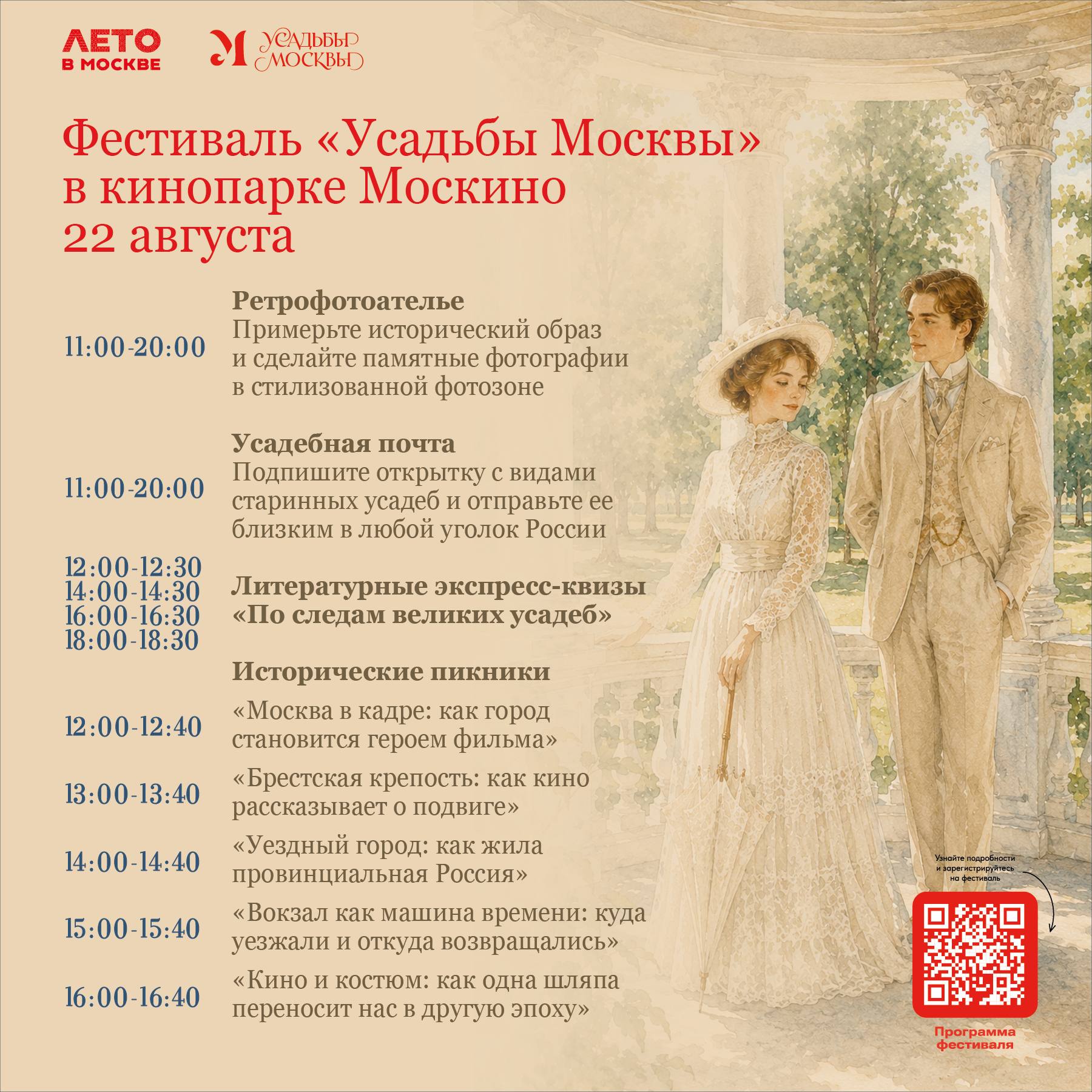 ЛЕТО
В МОСКВЕ

УСАДЬБЫ
МОСКВЫ

Фестиваль «Усадьбы Москвы»
в кинопарке Москино
22 августа

11:00-20:00
Ретрофотоателье
Примерьте исторический образ и сделайте памятные фотографии в стилизованной фотозоне

11:00-20:00
Усадебная почта
Подпишите открытку с видами старинных усадеб и отправьте ее близким в любой уголок России

12:00-12:30
14:00-14:30
16:00-16:30
18:00-18:30
Литературные экспресс-квизы
«По следам великих усадеб»

Исторические пикники

12:00-12:40
«Москва в кадре: как город становится героем фильма»

13:00-13:40
«Брестская крепость: как кино рассказывает о подвиге»

14:00-14:40
«Уездный город: как жила провинциальная Россия»

15:00-15:40
«Вокзал как машина времени: куда уезжали и откуда возвращались»

16:00-16:40
«Кино и костюм: как одна шляпа переносит нас в другую эпоху»

Узнайте подробности
и зарегистрируйтесь
на фестиваль

Программа
фестиваля